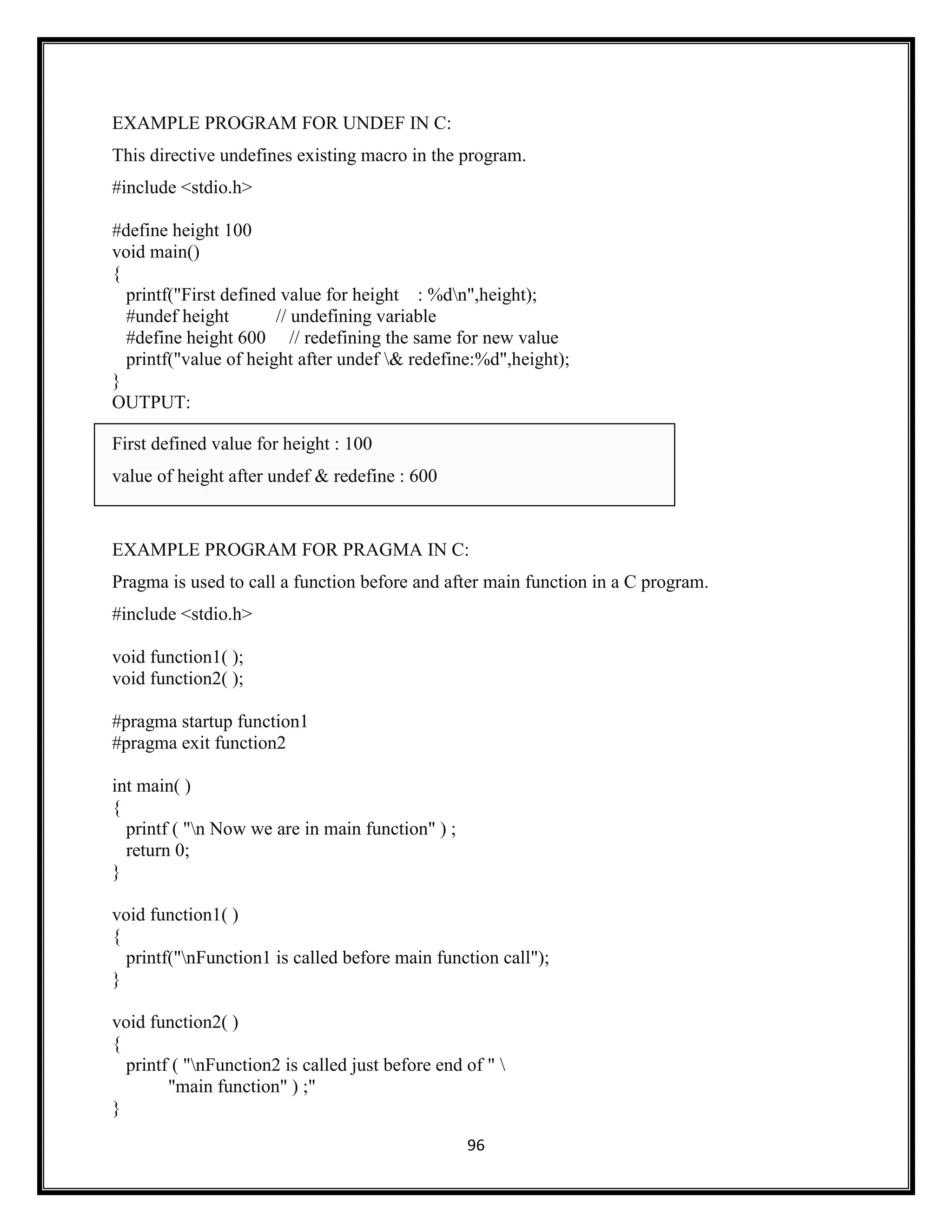 EXAMPLE PROGRAM FOR UNDEF IN C:

This directive undefines existing macro in the program.

#include <stdio.h>

#define height 100
void main()
{
  printf("First defined value for height    : %d\n",height);
  #undef height          // undefining variable
  #define height 600     // redefining the same for new value
  printf("value of height after undef \& redefine:%d",height);
}
OUTPUT:

First defined value for height : 100

value of height after undef & redefine : 600

EXAMPLE PROGRAM FOR PRAGMA IN C:

Pragma is used to call a function before and after main function in a C program.

#include <stdio.h>

void function1( );
void function2( );

#pragma startup function1
#pragma exit function2

int main( )
{
  printf ( "\n Now we are in main function" ) ;
  return 0;
}

void function1( )
{
  printf("\nFunction1 is called before main function call");
}

void function2( )
{
  printf ( "\nFunction2 is called just before end of " \
        "main function" ) ;"
}

96